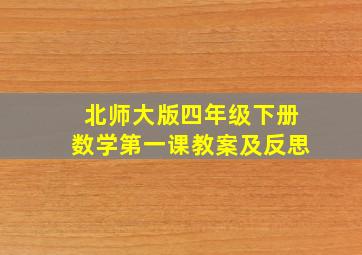 北师大版四年级下册
数学第一课教案及反思